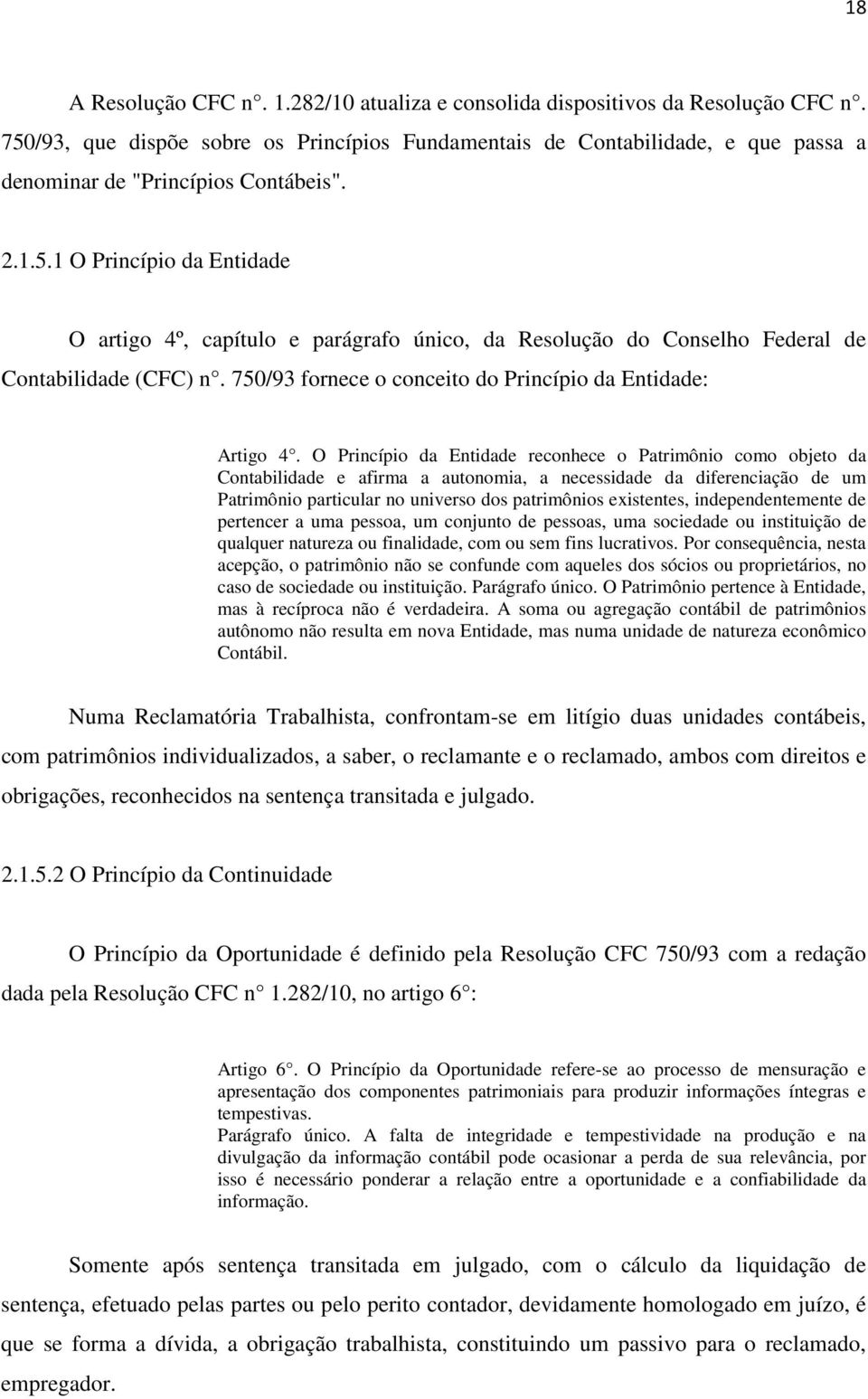 18

A Resolução CFC n°. 1.282/10 atualiza e consolida dispositivos da Resolução CFC n°. 750/93, que dispõe sobre os Princípios Fundamentais de Contabilidade, e que passa a denominar de "Princípios Contábeis".

2.1.5.1 O Princípio da Entidade

O artigo 4º, capítulo e parágrafo único, da Resolução do Conselho Federal de Contabilidade (CFC) n°. 750/93 fornece o conceito do Princípio da Entidade:

Artigo 4°. O Princípio da Entidade reconhece o Patrimônio como objeto da Contabilidade e afirma a autonomia, a necessidade da diferenciação de um Patrimônio particular no universo dos patrimônios existentes, independentemente de pertencer a uma pessoa, um conjunto de pessoas, uma sociedade ou instituição de qualquer natureza ou finalidade, com ou sem fins lucrativos. Por consequência, nesta acepção, o patrimônio não se confunde com aqueles dos sócios ou proprietários, no caso de sociedade ou instituição. Parágrafo único. O Patrimônio pertence à Entidade, mas à recíproca não é verdadeira. A soma ou agregação contábil de patrimônios autônomo não resulta em nova Entidade, mas numa unidade de natureza econômico Contábil.

Numa Reclamatória Trabalhista, confrontam-se em litígio duas unidades contábeis, com patrimônios individualizados, a saber, o reclamante e o reclamado, ambos com direitos e obrigações, reconhecidos na sentença transitada e julgado.

2.1.5.2 O Princípio da Continuidade

O Princípio da Oportunidade é definido pela Resolução CFC 750/93 com a redação dada pela Resolução CFC n° 1.282/10, no artigo 6°:

Artigo 6°. O Princípio da Oportunidade refere-se ao processo de mensuração e apresentação dos componentes patrimoniais para produzir informações íntegras e tempestivas.
Parágrafo único. A falta de integridade e tempestividade na produção e na divulgação da informação contábil pode ocasionar a perda de sua relevância, por isso é necessário ponderar a relação entre a oportunidade e a confiabilidade da informação.

Somente após sentença transitada em julgado, com o cálculo da liquidação de sentença, efetuado pelas partes ou pelo perito contador, devidamente homologado em juízo, é que se forma a dívida, a obrigação trabalhista, constituindo um passivo para o reclamado, empregador.